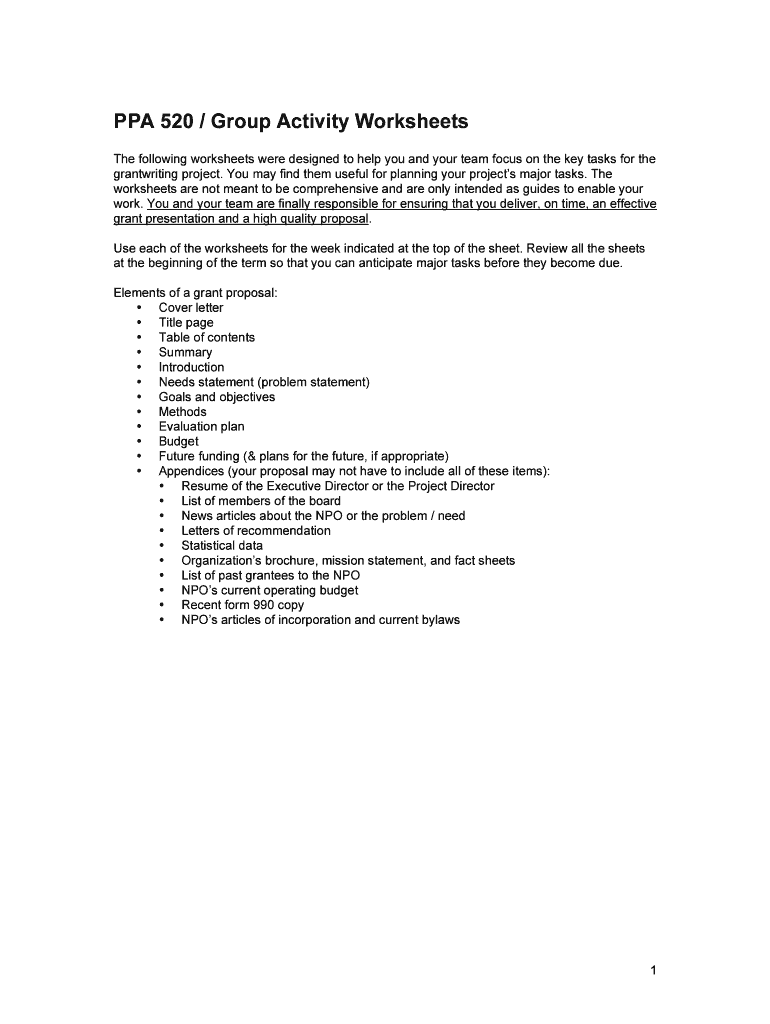 PPA 520 / Group Activity Worksheets

The following worksheets were designed to help you and your team focus on the key tasks for the grantwriting project. You may find them useful for planning your project's major tasks. The worksheets are not meant to be comprehensive and are only intended as guides to enable your work. You and your team are finally responsible for ensuring that you deliver, on time, an effective grant presentation and a high quality proposal.

Use each of the worksheets for the week indicated at the top of the sheet. Review all the sheets at the beginning of the term so that you can anticipate major tasks before they become due.

Elements of a grant proposal:
• Cover letter
• Title page
• Table of contents
• Summary
• Introduction
• Needs statement (problem statement)
• Goals and objectives
• Methods
• Evaluation plan
• Budget
• Future funding (& plans for the future, if appropriate)
• Appendices (your proposal may not have to include all of these items):
  • Resume of the Executive Director or the Project Director
  • List of members of the board
  • News articles about the NPO or the problem / need
  • Letters of recommendation
  • Statistical data
  • Organization's brochure, mission statement, and fact sheets
  • List of past grantees to the NPO
  • NPO's current operating budget
  • Recent form 990 copy
  • NPO's articles of incorporation and current bylaws

1